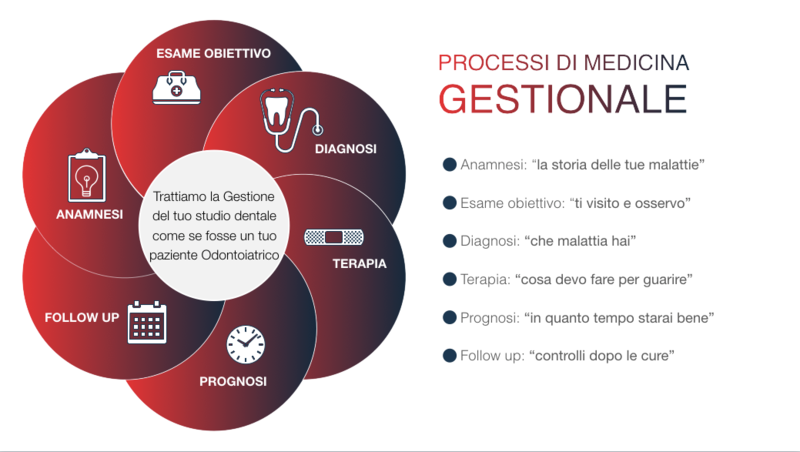 ESAME OBIETTIVO

DIAGNOSI

ANAMNESI

Trattiamo la Gestione del tuo studio dentale come se fosse un tuo paziente Odontoiatrico

TERAPIA

FOLLOW UP

PROGNOSI

PROCESSI DI MEDICINA
GESTIONALE

Anamnesi: “la storia delle tue malattie”

Esame obiettivo: “ti visito e osservo”

Diagnosi: “che malattia hai”

Terapia: “cosa devo fare per guarire”

Prognosi: “in quanto tempo starai bene”

Follow up: “controlli dopo le cure”